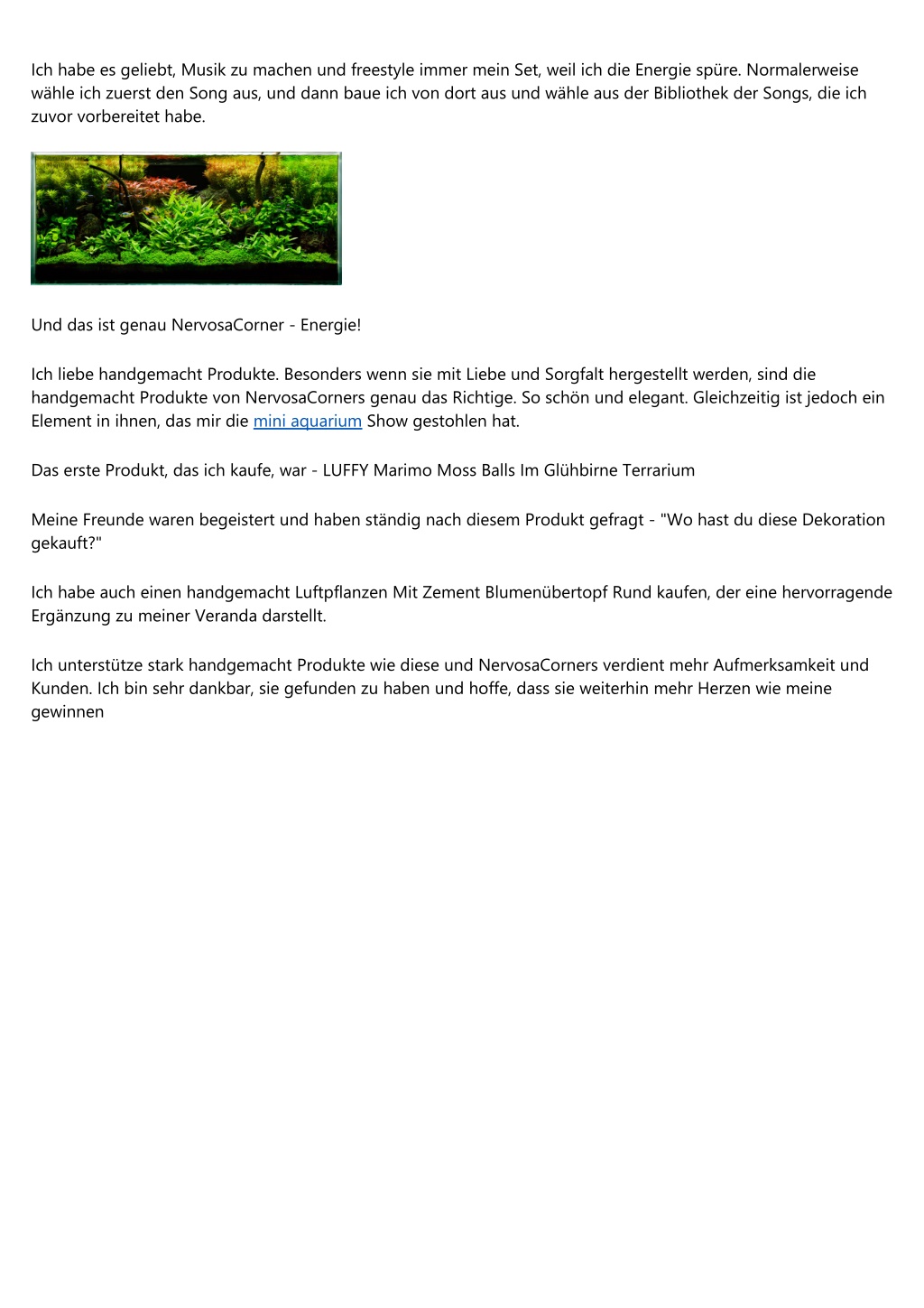 Ich habe es geliebt, Musik zu machen und freestyle immer mein Set, weil ich die Energie spüre. Normalerweise wähle ich zuerst den Song aus, und dann baue ich von dort aus und wähle aus der Bibliothek der Songs, die ich zuvor vorbereitet habe.

Und das ist genau NervosaCorner - Energie!

Ich liebe handgemacht Produkte. Besonders wenn sie mit Liebe und Sorgfalt hergestellt werden, sind die handgemacht Produkte von NervosaCorners genau das Richtige. So schön und elegant. Gleichzeitig ist jedoch ein Element in ihnen, das mir die mini aquarium Show gestohlen hat.

Das erste Produkt, das ich kaufe, war - LUFFY Marimo Moss Balls Im Glühbirne Terrarium

Meine Freunde waren begeistert und haben ständig nach diesem Produkt gefragt - "Wo hast du diese Dekoration gekauft?"

Ich habe auch einen handgemacht Luftpflanzen Mit Zement Blumenübertopf Rund kaufen, der eine hervorragende Ergänzung zu meiner Veranda darstellt.

Ich unterstütze stark handgemacht Produkte wie diese und NervosaCorners verdient mehr Aufmerksamkeit und Kunden. Ich bin sehr dankbar, sie gefunden zu haben und hoffe, dass sie weiterhin mehr Herzen wie meine gewinnen